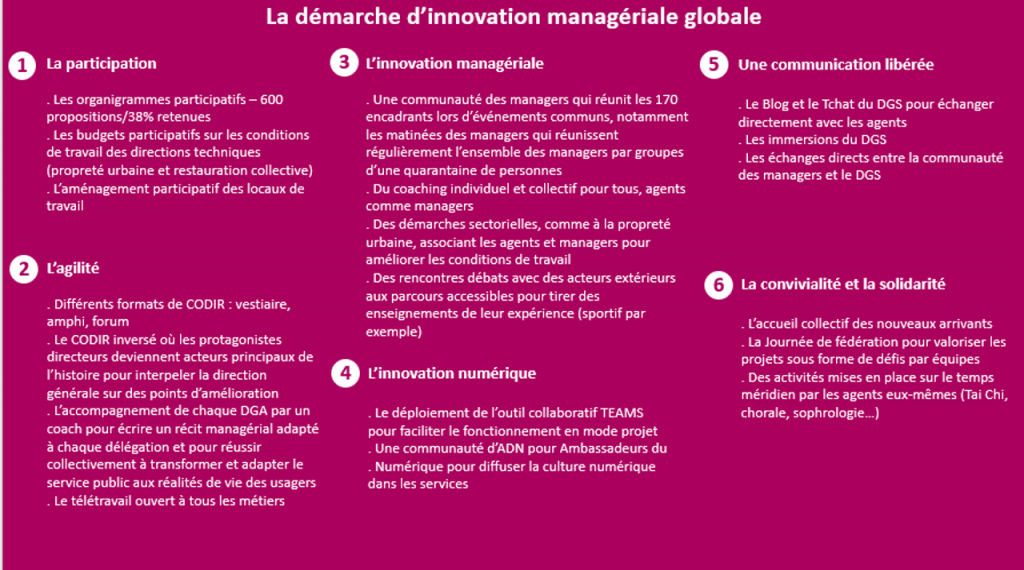 La démarche d'innovation managériale globale

1 La participation

. Les organigrammes participatifs – 600 propositions/38% retenues
. Les budgets participatifs sur les conditions de travail des directions techniques (propreté urbaine et restauration collective)
. L'aménagement participatif des locaux de travail

2 L'agilité

. Différents formats de CODIR : vestiaire, amphi, forum
. Le CODIR inversé où les protagonistes directeurs deviennent acteurs principaux de l'histoire pour interpeler la direction générale sur des points d'amélioration
. L'accompagnement de chaque DGA par un coach pour écrire un récit managérial adapté à chaque délégation et pour réussir collectivement à transformer et adapter le service public aux réalités de vie des usagers
. Le télétravail ouvert à tous les métiers

3 L'innovation managériale

. Une communauté des managers qui réunit les 170 encadrants lors d'événements communs, notamment les matinées des managers qui réunissent régulièrement l'ensemble des managers par groupes d'une quarantaine de personnes
. Du coaching individuel et collectif pour tous, agents comme managers
. Des démarches sectorielles, comme à la propreté urbaine, associant les agents et managers pour améliorer les conditions de travail
. Des rencontres débats avec des acteurs extérieurs aux parcours accessibles pour tirer des enseignements de leur expérience (sportif par exemple)

4 L'innovation numérique

. Le déploiement de l'outil collaboratif TEAMS pour faciliter le fonctionnement en mode projet
. Une communauté d'ADN pour Ambassadeurs du
. Numérique pour diffuser la culture numérique dans les services

5 Une communication libérée

. Le Blog et le Tchat du DGS pour échanger directement avec les agents
. Les immersions du DGS
. Les échanges directs entre la communauté des managers et le DGS

6 La convivialité et la solidarité

. L'accueil collectif des nouveaux arrivants
. La Journée de fédération pour valoriser les projets sous forme de défis par équipes
. Des activités mises en place sur le temps méridien par les agents eux-mêmes (Tai Chi, chorale, sophrologie…)